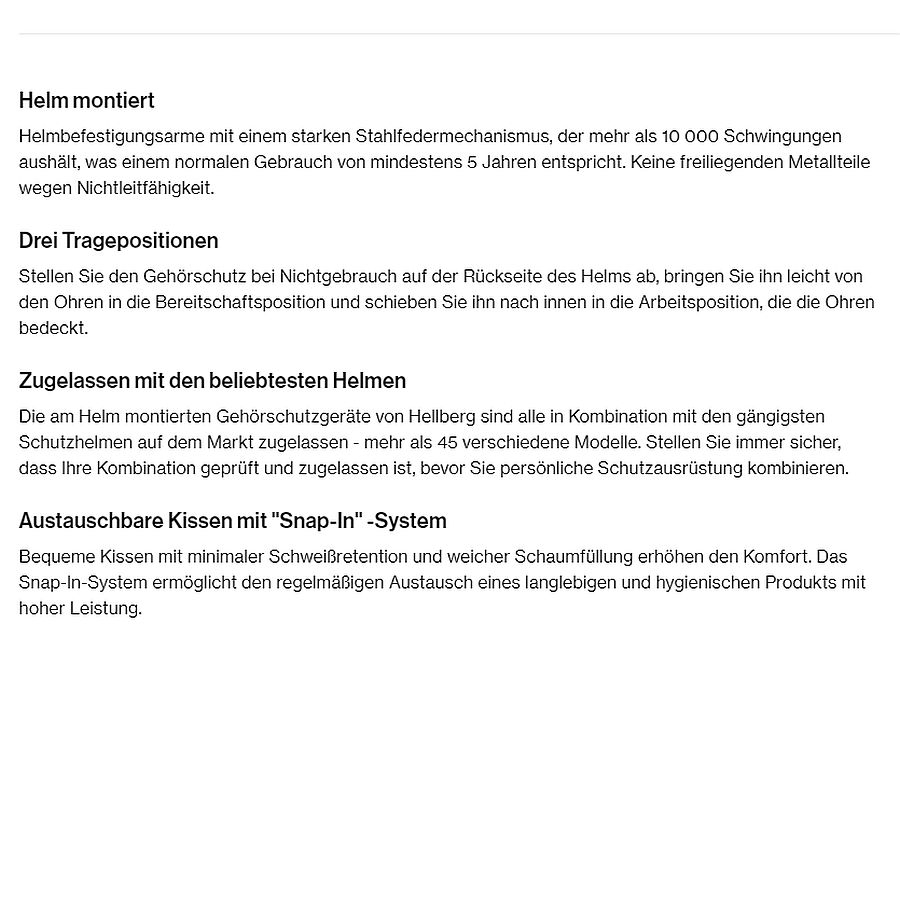 Helm montiert

Helmbefestigungsarme mit einem starken Stahlfedermechanismus, der mehr als 10 000 Schwingungen aushält, was einem normalen Gebrauch von mindestens 5 Jahren entspricht. Keine freiliegenden Metallteile wegen Nichtleitfähigkeit.

Drei Tragepositionen

Stellen Sie den Gehörschutz bei Nichtgebrauch auf der Rückseite des Helms ab, bringen Sie ihn leicht von den Ohren in die Bereitschaftsposition und schieben Sie ihn nach innen in die Arbeitsposition, die die Ohren bedeckt.

Zugelassen mit den beliebtesten Helmen

Die am Helm montierten Gehörschutzgeräte von Hellberg sind alle in Kombination mit den gängigsten Schutzhelmen auf dem Markt zugelassen - mehr als 45 verschiedene Modelle. Stellen Sie immer sicher, dass Ihre Kombination geprüft und zugelassen ist, bevor Sie persönliche Schutzausrüstung kombinieren.

Austauschbare Kissen mit "Snap-In" -System

Bequeme Kissen mit minimaler Schweißretention und weicher Schaumfüllung erhöhen den Komfort. Das Snap-In-System ermöglicht den regelmäßigen Austausch eines langlebigen und hygienischen Produkts mit hoher Leistung.